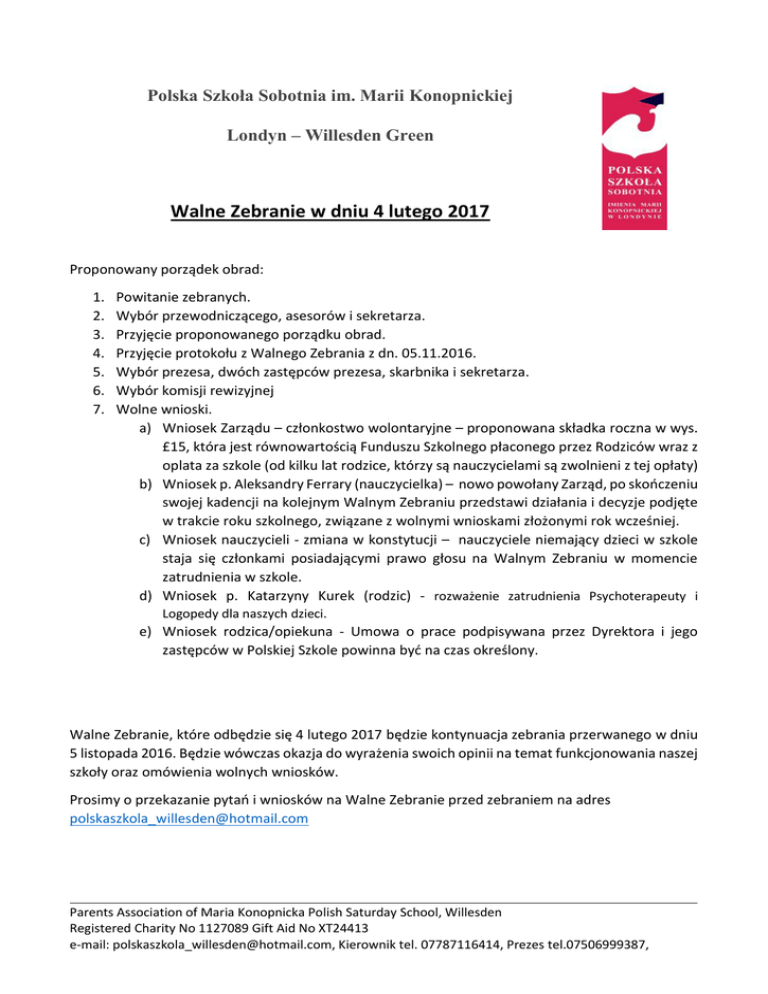 Polska Szkoła Sobotnia im. Marii Konopnickiej

Londyn – Willesden Green

POLSKA SZKOŁA SOBOTNIA IMIENIA MARII KONOPNICKIEJ W LONDYNIE

Walne Zebranie w dniu 4 lutego 2017

Proponowany porządek obrad:

1. Powitanie zebranych.
2. Wybór przewodniczącego, asesorów i sekretarza.
3. Przyjęcie proponowanego porządku obrad.
4. Przyjęcie protokołu z Walnego Zebrania z dn. 05.11.2016.
5. Wybór prezesa, dwóch zastępców prezesa, skarbnika i sekretarza.
6. Wybór komisji rewizyjnej
7. Wolne wnioski.
a) Wniosek Zarządu – członkostwo wolontaryjne – proponowana składka roczna w wys. £15, która jest równowartością Funduszu Szkolnego płaconego przez Rodziców wraz z oplata za szkole (od kilku lat rodzice, którzy są nauczycielami są zwolnieni z tej opłaty)
b) Wniosek p. Aleksandry Ferrary (nauczycielka) – nowo powołany Zarząd, po skończeniu swojej kadencji na kolejnym Walnym Zebraniu przedstawi działania i decyzje podjęte w trakcie roku szkolnego, związane z wolnymi wnioskami złożonymi rok wcześniej.
c) Wniosek nauczycieli - zmiana w konstytucji – nauczyciele niemający dzieci w szkole staja się członkami posiadającymi prawo głosu na Walnym Zebraniu w momencie zatrudnienia w szkole.
d) Wniosek p. Katarzyny Kurek (rodzic) - rozważenie zatrudnienia Psychoterapeuty i Logopedy dla naszych dzieci.
e) Wniosek rodzica/opiekuna - Umowa o prace podpisywana przez Dyrektora i jego zastępców w Polskiej Szkole powinna być na czas określony.

Walne Zebranie, które odbędzie się 4 lutego 2017 będzie kontynuacja zebrania przerwanego w dniu 5 listopada 2016. Będzie wówczas okazja do wyrażenia swoich opinii na temat funkcjonowania naszej szkoły oraz omówienia wolnych wniosków.

Prosimy o przekazanie pytań i wniosków na Walne Zebranie przed zebraniem na adres polskaszkola_willesden@hotmail.com

Parents Association of Maria Konopnicka Polish Saturday School, Willesden
Registered Charity No 1127089 Gift Aid No XT24413
e-mail: polskaszkola_willesden@hotmail.com, Kierownik tel. 07787116414, Prezes tel.07506999387,